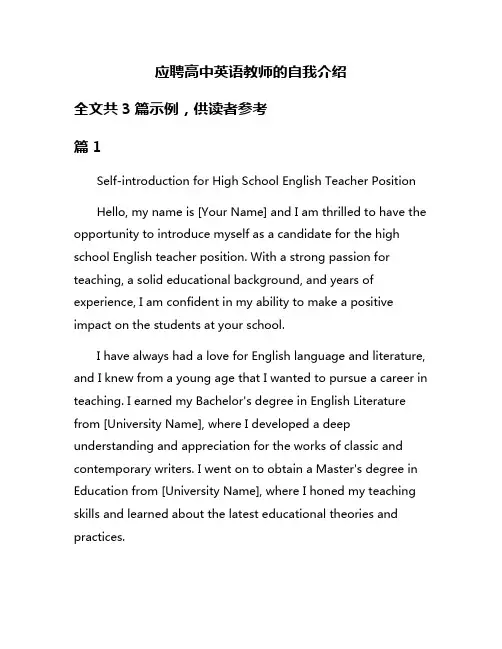 应聘高中英语教师的自我介绍

全文共 3 篇示例，供读者参考

篇 1

Self-introduction for High School English Teacher Position

Hello, my name is [Your Name] and I am thrilled to have the opportunity to introduce myself as a candidate for the high school English teacher position. With a strong passion for teaching, a solid educational background, and years of experience, I am confident in my ability to make a positive impact on the students at your school.

I have always had a love for English language and literature, and I knew from a young age that I wanted to pursue a career in teaching. I earned my Bachelor's degree in English Literature from [University Name], where I developed a deep understanding and appreciation for the works of classic and contemporary writers. I went on to obtain a Master's degree in Education from [University Name], where I honed my teaching skills and learned about the latest educational theories and practices.